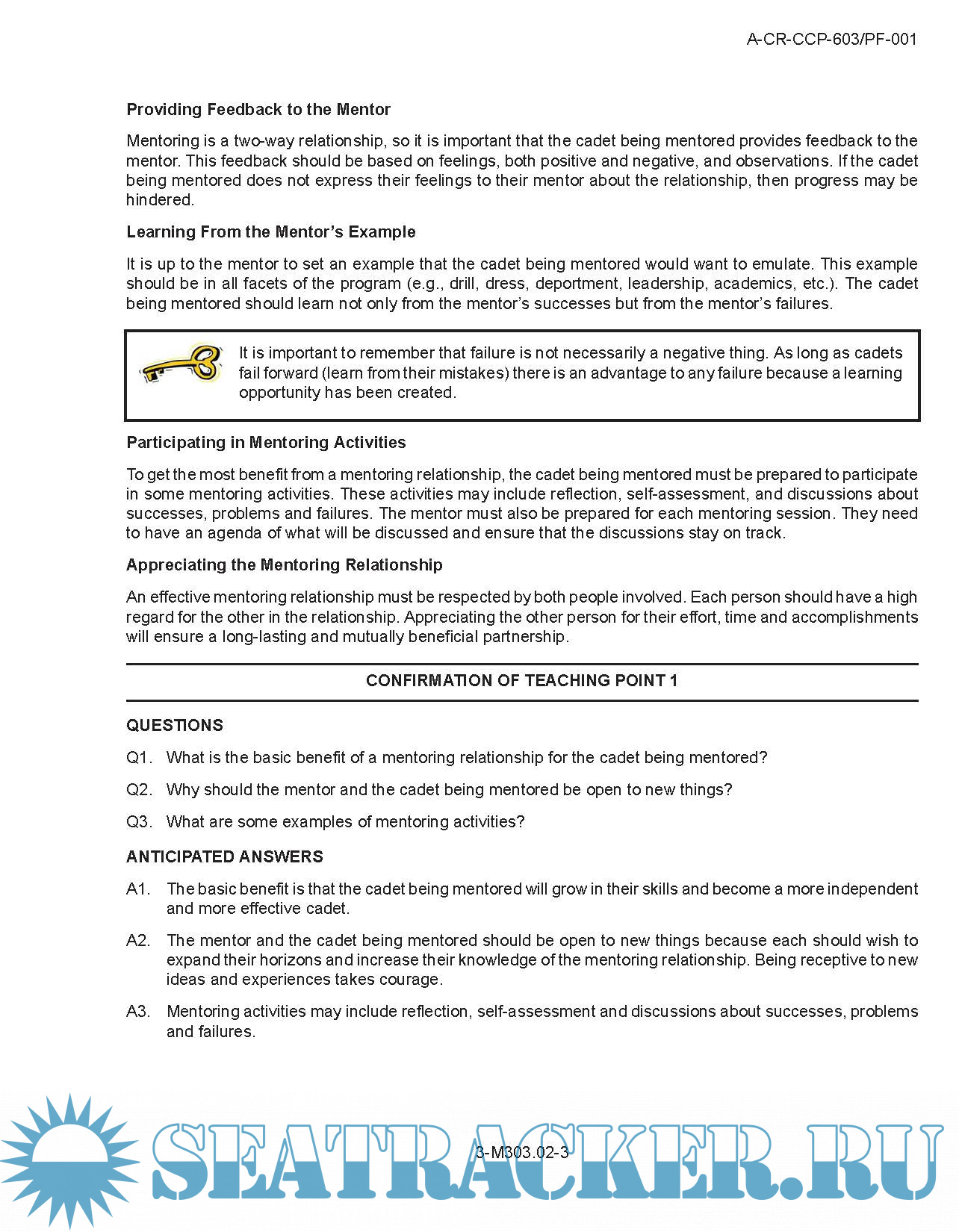 A-CR-CCP-603/PF-001

Providing Feedback to the Mentor

Mentoring is a two-way relationship, so it is important that the cadet being mentored provides feedback to the mentor. This feedback should be based on feelings, both positive and negative, and observations. If the cadet being mentored does not express their feelings to their mentor about the relationship, then progress may be hindered.

Learning From the Mentor's Example

It is up to the mentor to set an example that the cadet being mentored would want to emulate. This example should be in all facets of the program (e.g., drill, dress, deportment, leadership, academics, etc.). The cadet being mentored should learn not only from the mentor's successes but from the mentor's failures.

It is important to remember that failure is not necessarily a negative thing. As long as cadets fail forward (learn from their mistakes) there is an advantage to any failure because a learning opportunity has been created.

Participating in Mentoring Activities

To get the most benefit from a mentoring relationship, the cadet being mentored must be prepared to participate in some mentoring activities. These activities may include reflection, self-assessment, and discussions about successes, problems and failures. The mentor must also be prepared for each mentoring session. They need to have an agenda of what will be discussed and ensure that the discussions stay on track.

Appreciating the Mentoring Relationship

An effective mentoring relationship must be respected by both people involved. Each person should have a high regard for the other in the relationship. Appreciating the other person for their effort, time and accomplishments will ensure a long-lasting and mutually beneficial partnership.

CONFIRMATION OF TEACHING POINT 1

QUESTIONS

Q1. What is the basic benefit of a mentoring relationship for the cadet being mentored?

Q2. Why should the mentor and the cadet being mentored be open to new things?

Q3. What are some examples of mentoring activities?

ANTICIPATED ANSWERS

A1. The basic benefit is that the cadet being mentored will grow in their skills and become a more independent and more effective cadet.

A2. The mentor and the cadet being mentored should be open to new things because each should wish to expand their horizons and increase their knowledge of the mentoring relationship. Being receptive to new ideas and experiences takes courage.

A3. Mentoring activities may include reflection, self-assessment and discussions about successes, problems and failures.

3-M303.02-3

SEATRACKER.RU